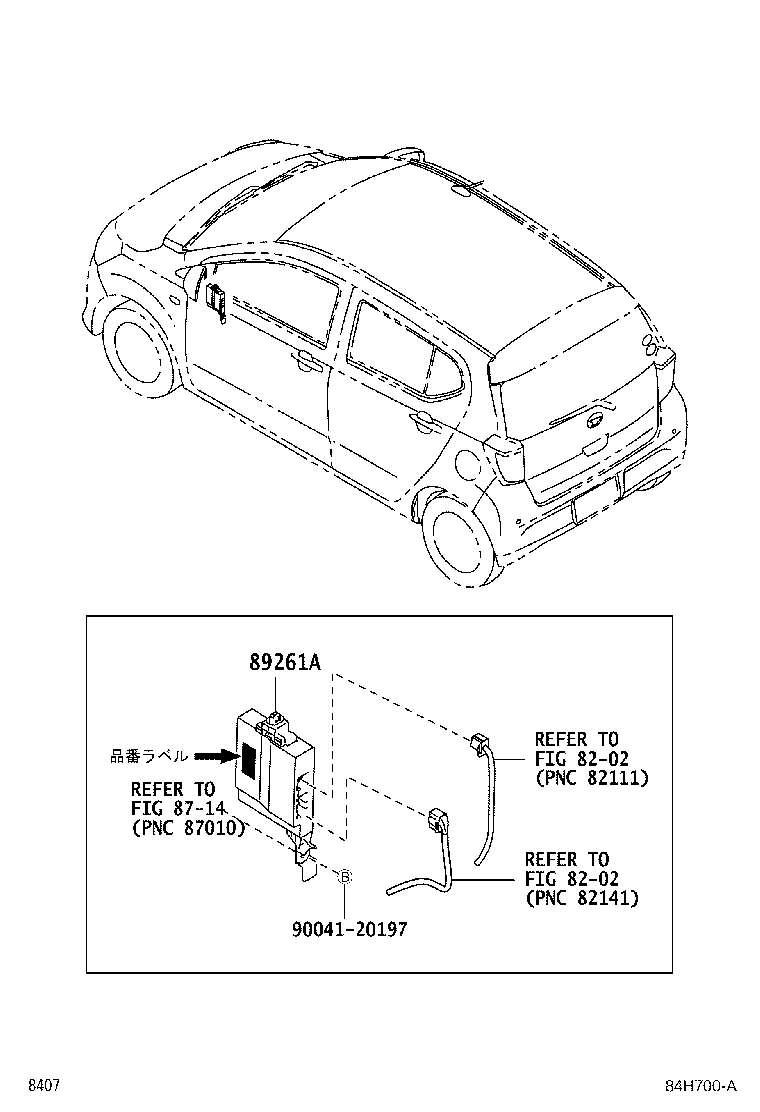 89261A

品番ラベル

REFER TO
FIG 87-14
(PNC 87010)

REFER TO
FIG 82-02
(PNC 82111)

REFER TO
FIG 82-02
(PNC 82141)

B

90041-20197

8407

84H700-A